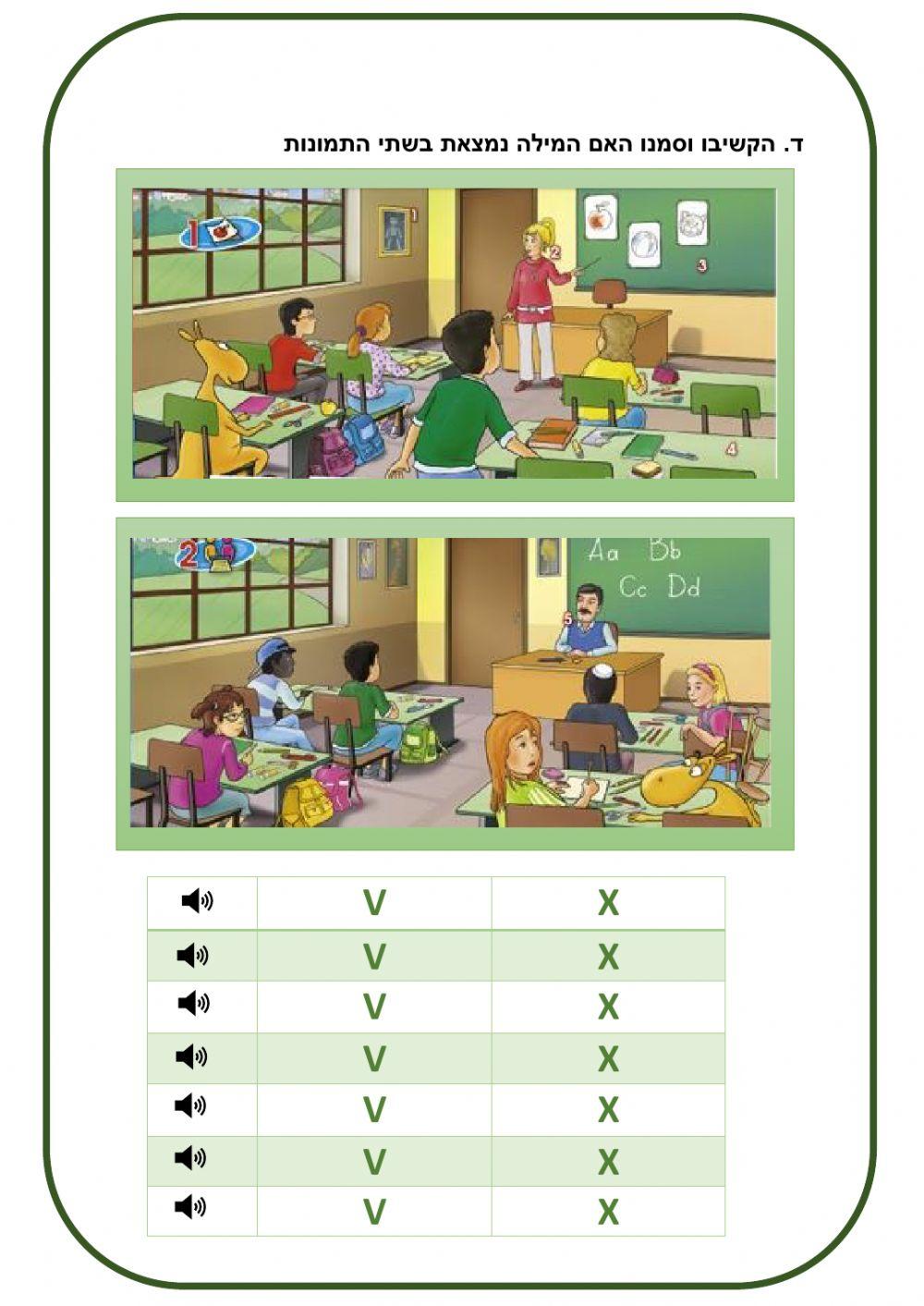 ד. הקשיבו וסמנו האם המילה נמצאת בשתי התמונות

1
1
2
3
4

2
Aa Bb
Cc Dd
5

|  | V | X |
|---|---|---|
|  | V | X |
|  | V | X |
|  | V | X |
|  | V | X |
|  | V | X |
|  | V | X |